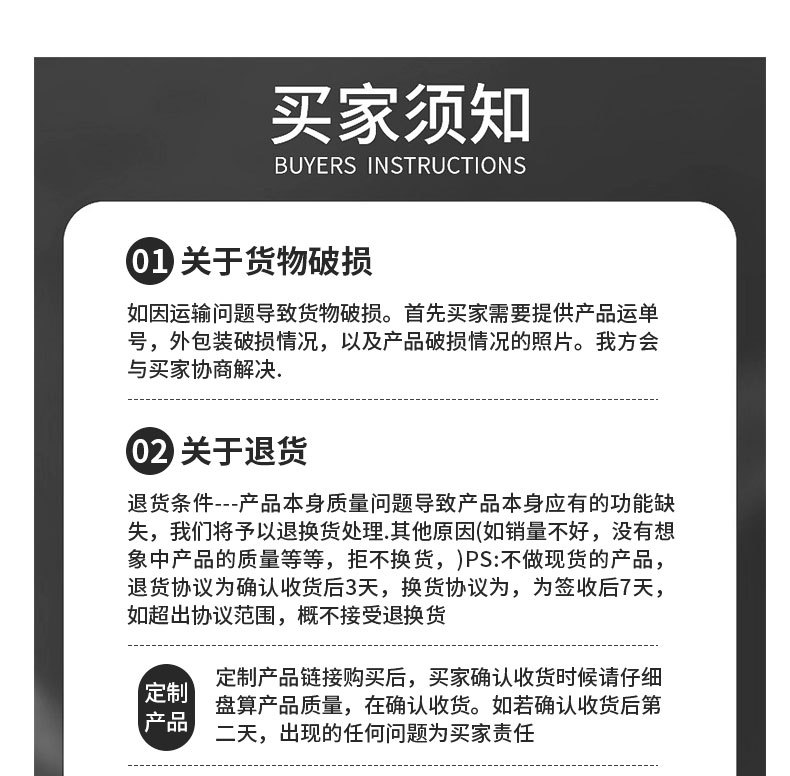 买家须知
BUYERS INSTRUCTIONS

01 关于货物破损

如因运输问题导致货物破损。首先买家需要提供产品运单号，外包装破损情况，以及产品破损情况的照片。我方会与买家协商解决.

02 关于退货

退货条件---产品本身质量问题导致产品本身应有的功能缺失，我们将予以退换货处理.其他原因(如销量不好，没有想象中产品的质量等等，拒不换货，)PS:不做现货的产品，退货协议为确认收货后3天，换货协议为，为签收后7天，如超出协议范围，概不接受退换货

定制产品

定制产品链接购买后，买家确认收货时候请仔细盘算产品质量，在确认收货。如若确认收货后第二天，出现的任何问题为买家责任